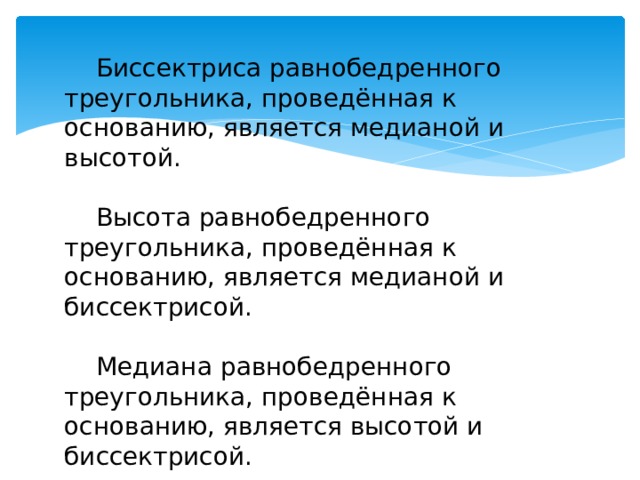 Биссектриса равнобедренного треугольника, проведённая к основанию, является медианой и высотой.

Высота равнобедренного треугольника, проведённая к основанию, является медианой и биссектрисой.

Медиана равнобедренного треугольника, проведённая к основанию, является высотой и биссектрисой.